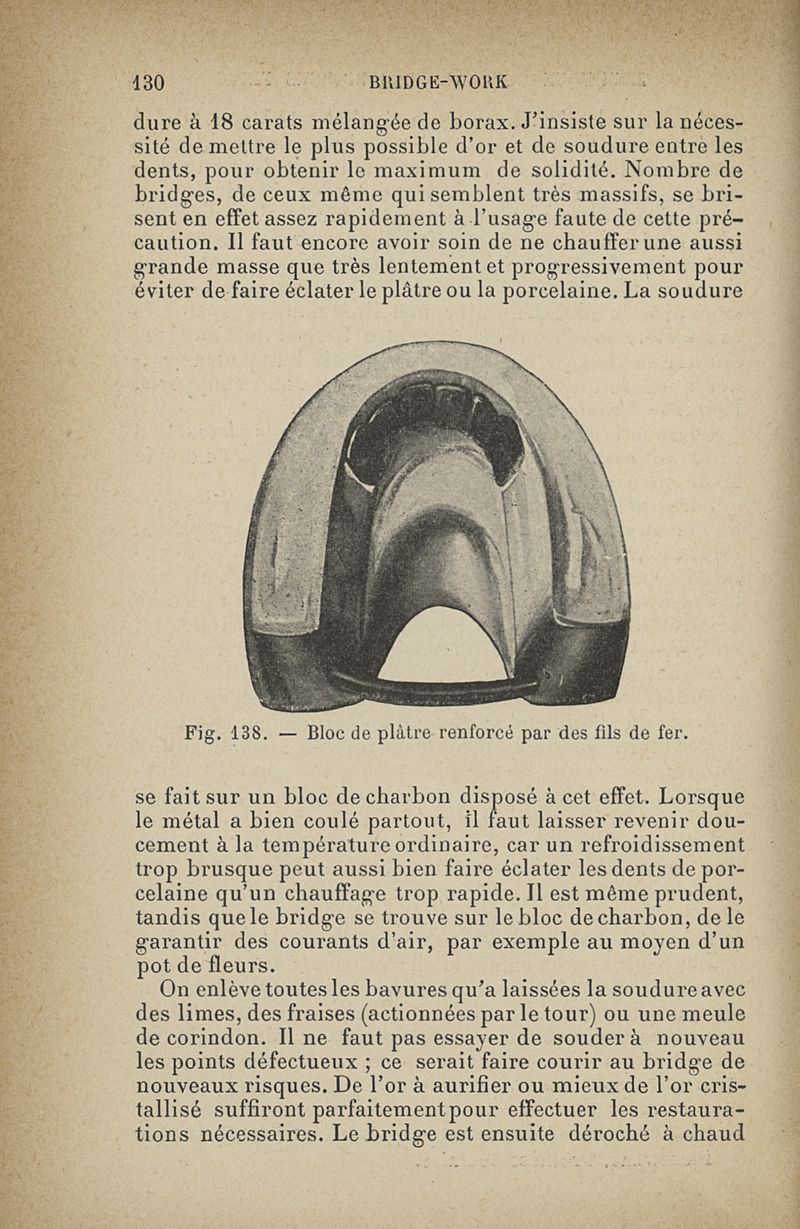 130 BRIDGE-WORK

dure à 18 carats mélangée de borax. J'insiste sur la nécessité de mettre le plus possible d'or et de soudure entre les dents, pour obtenir le maximum de solidité. Nombre de bridges, de ceux même qui semblent très massifs, se brisent en effet assez rapidement à l'usage faute de cette précaution. Il faut encore avoir soin de ne chauffer une aussi grande masse que très lentement et progressivement pour éviter de faire éclater le plâtre ou la porcelaine. La soudure

Fig. 138. — Bloc de plâtre renforcé par des fils de fer.

se fait sur un bloc de charbon disposé à cet effet. Lorsque le métal a bien coulé partout, il faut laisser revenir doucement à la température ordinaire, car un refroidissement trop brusque peut aussi bien faire éclater les dents de porcelaine qu'un chauffage trop rapide. Il est même prudent, tandis que le bridge se trouve sur le bloc de charbon, de le garantir des courants d'air, par exemple au moyen d'un pot de fleurs.

On enlève toutes les bavures qu'a laissées la soudure avec des limes, des fraises (actionnées par le tour) ou une meule de corindon. Il ne faut pas essayer de souder à nouveau les points défectueux ; ce serait faire courir au bridge de nouveaux risques. De l'or à aurifier ou mieux de l'or cristallisé suffiront parfaitement pour effectuer les restaurations nécessaires. Le bridge est ensuite déroché à chaud